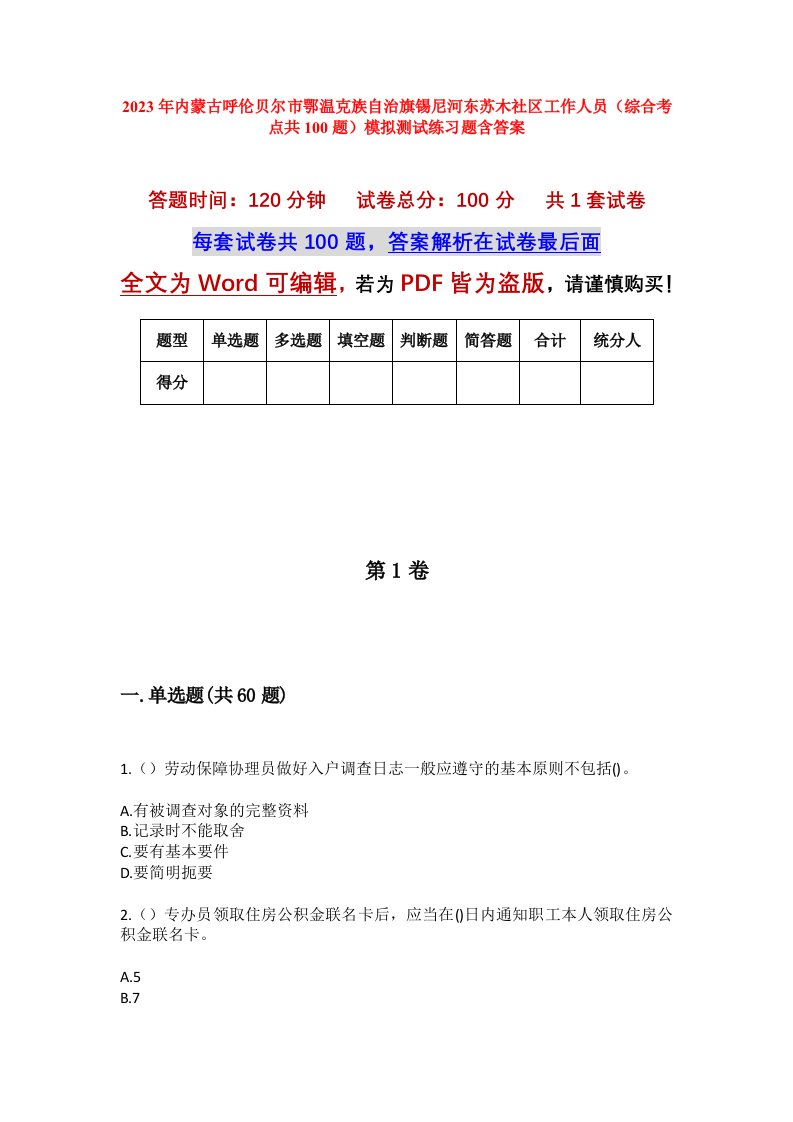 2023年内蒙古呼伦贝尔市鄂温克族自治旗锡尼河东苏木社区工作人员（综合考点共100题）模拟测试练习题含答案

答题时间：120分钟　试卷总分：100分　共1套试卷

每套试卷共100题，答案解析在试卷最后面

全文为Word可编辑，若为PDF皆为盗版，请谨慎购买！

| 题型 | 单选题 | 多选题 | 填空题 | 判断题 | 简答题 | 合计 | 统分人 |
|---|---|---|---|---|---|---|---|
| 得分 | | | | | | | |

第1卷

一.单选题(共60题)

1.（）劳动保障协理员做好入户调查日志一般应遵守的基本原则不包括()。

A.有被调查对象的完整资料
B.记录时不能取舍
C.要有基本要件
D.要简明扼要

2.（）专办员领取住房公积金联名卡后，应当在()日内通知职工本人领取住房公积金联名卡。

A.5
B.7